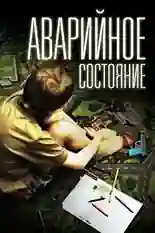 АВАРИЙНОЕ
СОСТОЯНИЕ